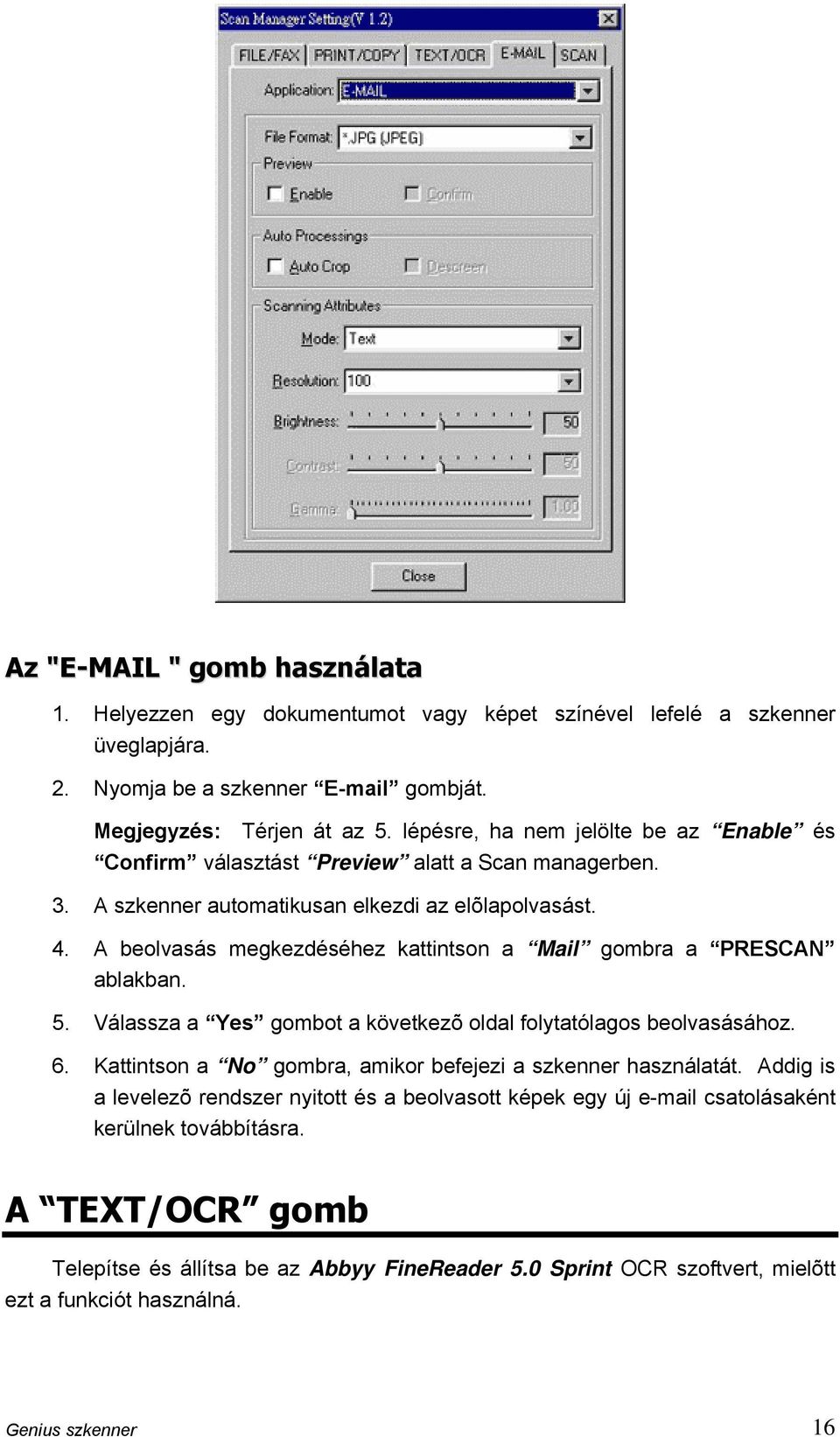 Scan Manager Setting(V 1.2)

FILE/FAX PRINT/COPY TEXT/OCR E-MAIL SCAN

Application: E-MAIL

File Format: *.JPG (JPEG)

Preview

Enable Confirm

Auto Processings

Auto Crop Descreen

Scanning Attributes

Mode: Text

Resolution: 100

Brightness: 50

Contrast: 50

Gamma: 1.00

Close

Az "E-MAIL " gomb használata

1. Helyezzen egy dokumentumot vagy képet színével lefelé a szkenner üveglapjára.

2. Nyomja be a szkenner “E-mail” gombját.

Megjegyzés: Térjen át az 5. lépésre, ha nem jelölte be az “Enable” és “Confirm” választást “Preview” alatt a Scan managerben.

3. A szkenner automatikusan elkezdi az elõlapolvasást.

4. A beolvasás megkezdéséhez kattintson a “Mail” gombra a “PRESCAN” ablakban.

5. Válassza a “Yes” gombot a következõ oldal folytatólagos beolvasásához.

6. Kattintson a “No” gombra, amikor befejezi a szkenner használatát. Addig is a levelezõ rendszer nyitott és a beolvasott képek egy új e-mail csatolásaként kerülnek továbbításra.

A “TEXT/OCR” gomb

Telepítse és állítsa be az Abbyy FineReader 5.0 Sprint OCR szoftvert, mielõtt ezt a funkciót használná.

Genius szkenner 16